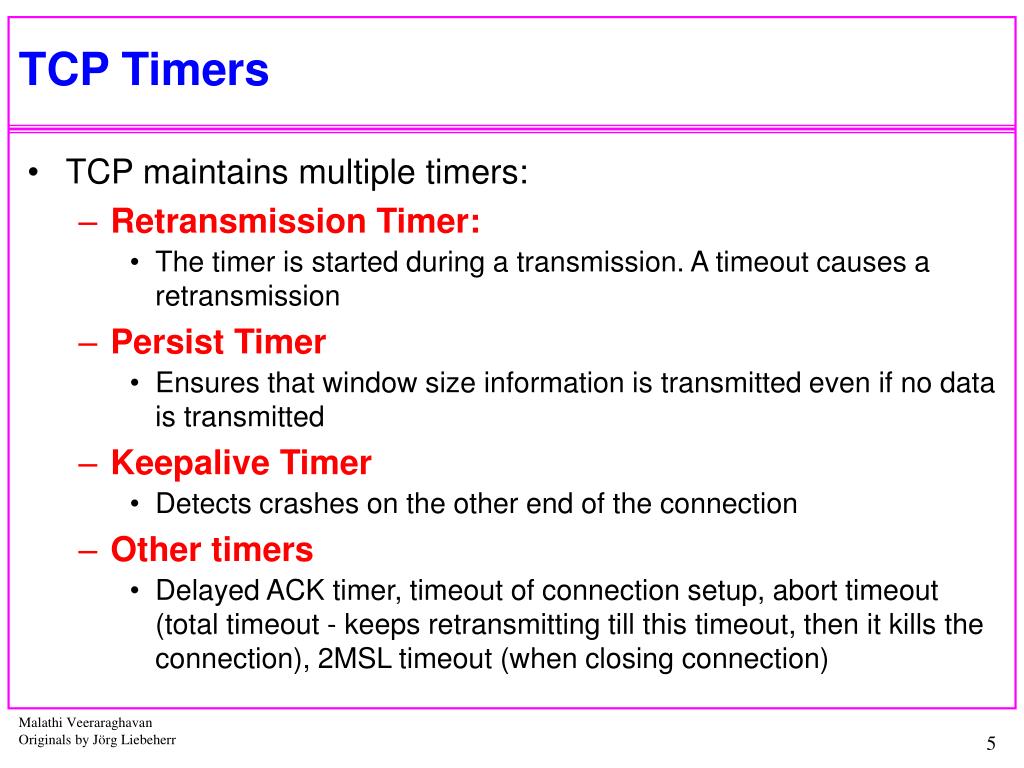 TCP Timers

• TCP maintains multiple timers:

– Retransmission Timer:

• The timer is started during a transmission. A timeout causes a retransmission

– Persist Timer

• Ensures that window size information is transmitted even if no data is transmitted

– Keepalive Timer

• Detects crashes on the other end of the connection

– Other timers

• Delayed ACK timer, timeout of connection setup, abort timeout (total timeout - keeps retransmitting till this timeout, then it kills the connection), 2MSL timeout (when closing connection)

Malathi Veeraraghavan
Originals by Jörg Liebeherr

5